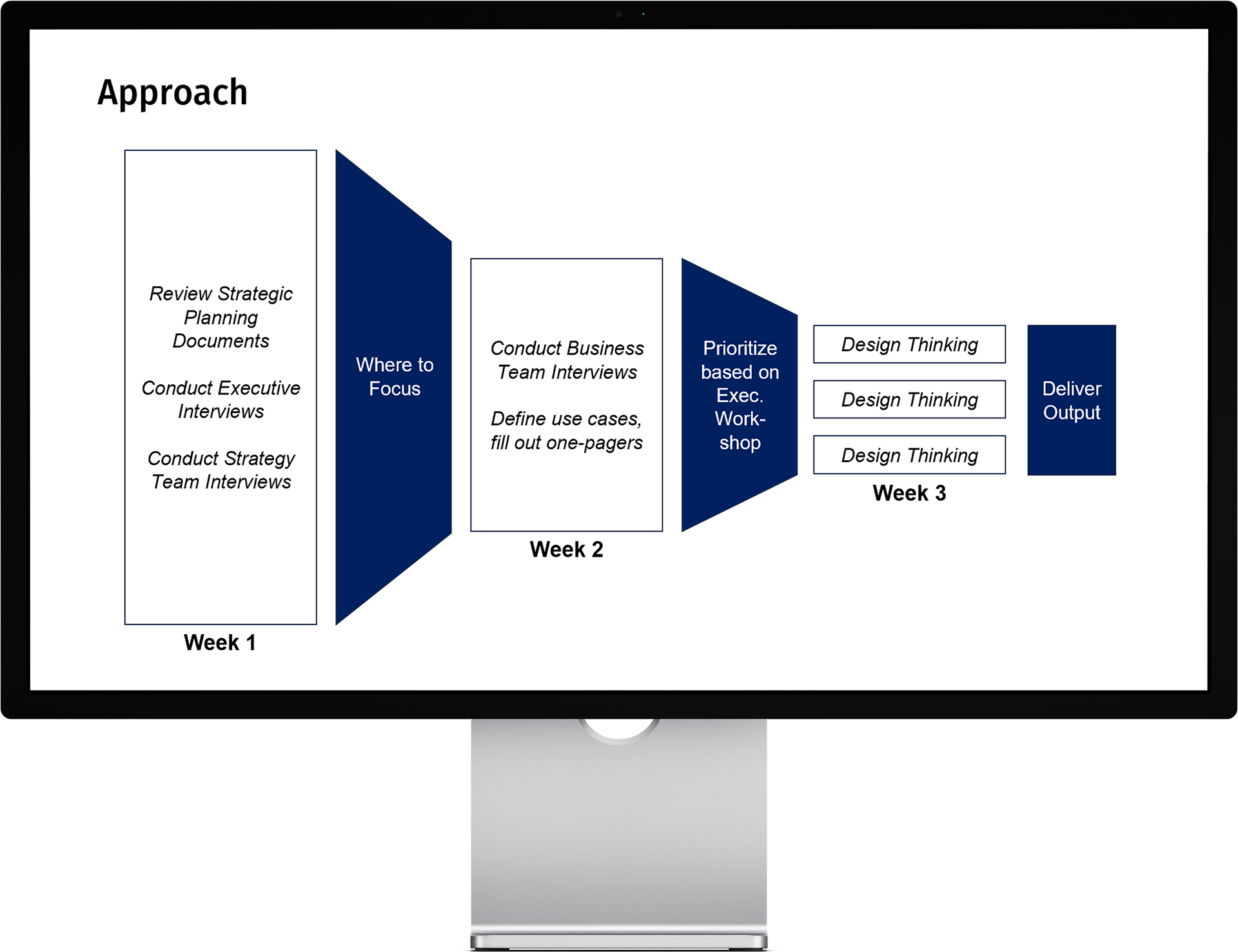 Approach

Review Strategic Planning Documents

Conduct Executive Interviews

Conduct Strategy Team Interviews

Week 1

Where to Focus

Conduct Business Team Interviews

Define use cases, fill out one-pagers

Week 2

Prioritize based on Exec. Workshop

Design Thinking

Design Thinking

Design Thinking

Week 3

Deliver Output